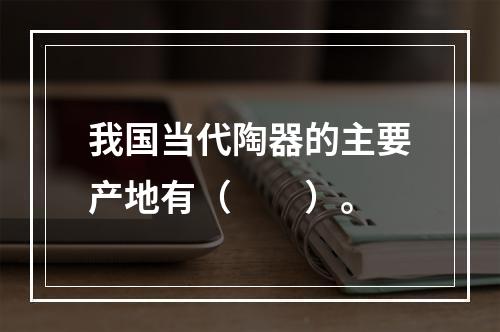 我国当代陶器的主要产地有（　　）。